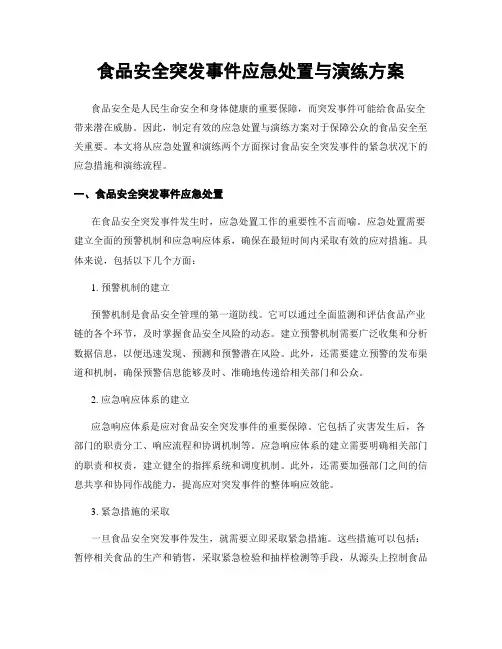 食品安全突发事件应急处置与演练方案

食品安全是人民生命安全和身体健康的重要保障，而突发事件可能给食品安全带来潜在威胁。因此，制定有效的应急处置与演练方案对于保障公众的食品安全至关重要。本文将从应急处置和演练两个方面探讨食品安全突发事件的紧急状况下的应急措施和演练流程。

一、食品安全突发事件应急处置

在食品安全突发事件发生时，应急处置工作的重要性不言而喻。应急处置需要建立全面的预警机制和应急响应体系，确保在最短时间内采取有效的应对措施。具体来说，包括以下几个方面：

1. 预警机制的建立

预警机制是食品安全管理的第一道防线。它可以通过全面监测和评估食品产业链的各个环节，及时掌握食品安全风险的动态。建立预警机制需要广泛收集和分析数据信息，以便迅速发现、预测和预警潜在风险。此外，还需要建立预警的发布渠道和机制，确保预警信息能够及时、准确地传递给相关部门和公众。

2. 应急响应体系的建立

应急响应体系是应对食品安全突发事件的重要保障。它包括了灾害发生后，各部门的职责分工、响应流程和协调机制等。应急响应体系的建立需要明确相关部门的职责和权责，建立健全的指挥系统和调度机制。此外，还需要加强部门之间的信息共享和协同作战能力，提高应对突发事件的整体响应效能。

3. 紧急措施的采取

一旦食品安全突发事件发生，就需要立即采取紧急措施。这些措施可以包括：暂停相关食品的生产和销售，采取紧急检验和抽样检测等手段，从源头上控制食品